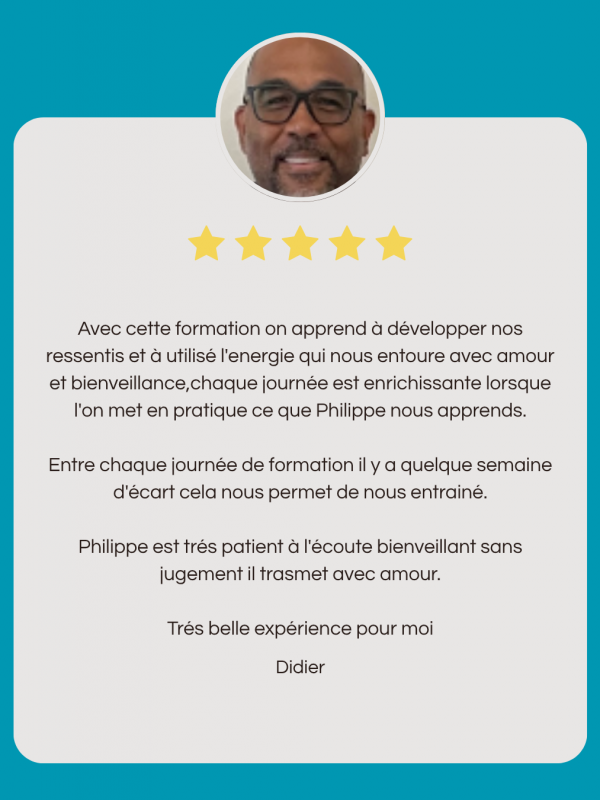 Avec cette formation on apprend à développer nos ressentis et à utilisé l'energie qui nous entoure avec amour et bienveillance,chaque journée est enrichissante lorsque l'on met en pratique ce que Philippe nous apprends.

Entre chaque journée de formation il y a quelque semaine d'écart cela nous permet de nous entrainé.

Philippe est trés patient à l'écoute bienveillant sans jugement il trasmet avec amour.

Trés belle expérience pour moi

Didier